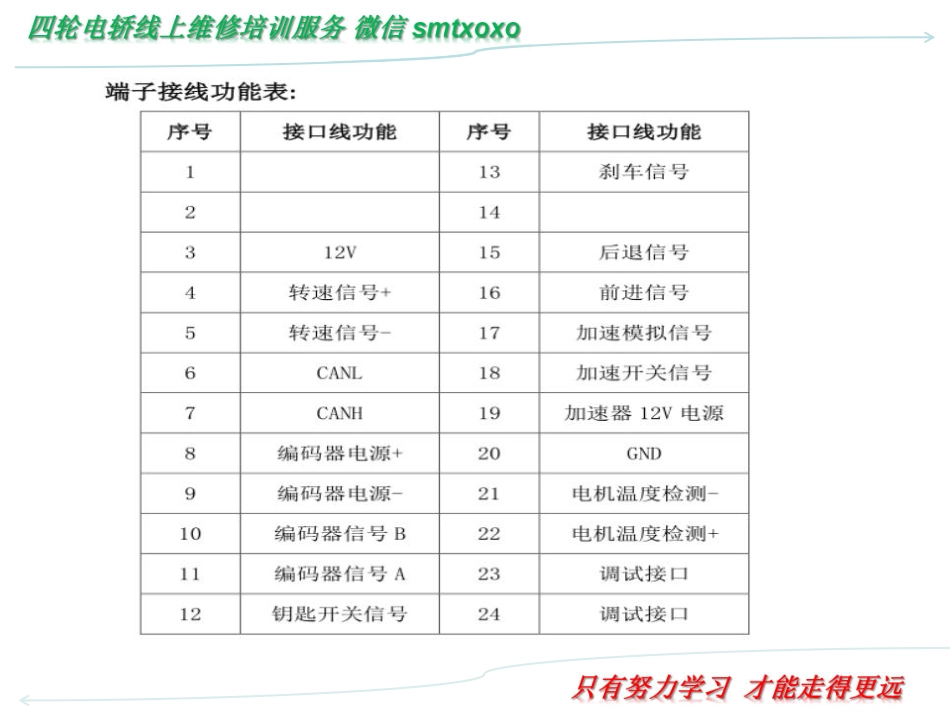 四轮电轿线上维修培训服务 微信 smtxoxo

端子接线功能表:

| 序号 | 接口线功能 | 序号 | 接口线功能 |
|---|---|---|---|
| 1 | | 13 | 刹车信号 |
| 2 | | 14 | |
| 3 | 12V | 15 | 后退信号 |
| 4 | 转速信号+ | 16 | 前进信号 |
| 5 | 转速信号- | 17 | 加速模拟信号 |
| 6 | CANL | 18 | 加速开关信号 |
| 7 | CANH | 19 | 加速器 12V 电源 |
| 8 | 编码器电源+ | 20 | GND |
| 9 | 编码器电源- | 21 | 电机温度检测- |
| 10 | 编码器信号 B | 22 | 电机温度检测+ |
| 11 | 编码器信号 A | 23 | 调试接口 |
| 12 | 钥匙开关信号 | 24 | 调试接口 |

只有努力学习 才能走得更远